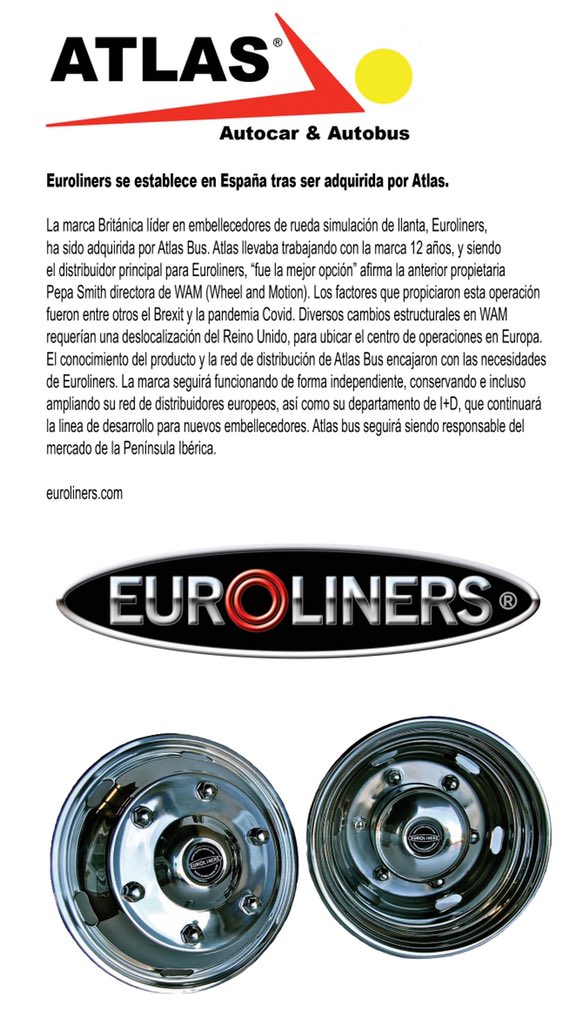 ATLAS®
Autocar & Autobus

Euroliners se establece en España tras ser adquirida por Atlas.

La marca Británica líder en embellecedores de rueda simulación de llanta, Euroliners, ha sido adquirida por Atlas Bus. Atlas llevaba trabajando con la marca 12 años, y siendo el distribuidor principal para Euroliners, "fue la mejor opción" afirma la anterior propietaria Pepa Smith directora de WAM (Wheel and Motion). Los factores que propiciaron esta operación fueron entre otros el Brexit y la pandemia Covid. Diversos cambios estructurales en WAM requerían una deslocalización del Reino Unido, para ubicar el centro de operaciones en Europa. El conocimiento del producto y la red de distribución de Atlas Bus encajaron con las necesidades de Euroliners. La marca seguirá funcionando de forma independiente, conservando e incluso ampliando su red de distribuidores europeos, así como su departamento de I+D, que continuará la linea de desarrollo para nuevos embellecedores. Atlas bus seguirá siendo responsable del mercado de la Península Ibérica.

euroliners.com

EUROLINERS®

EUROLINERS

EUROLINERS